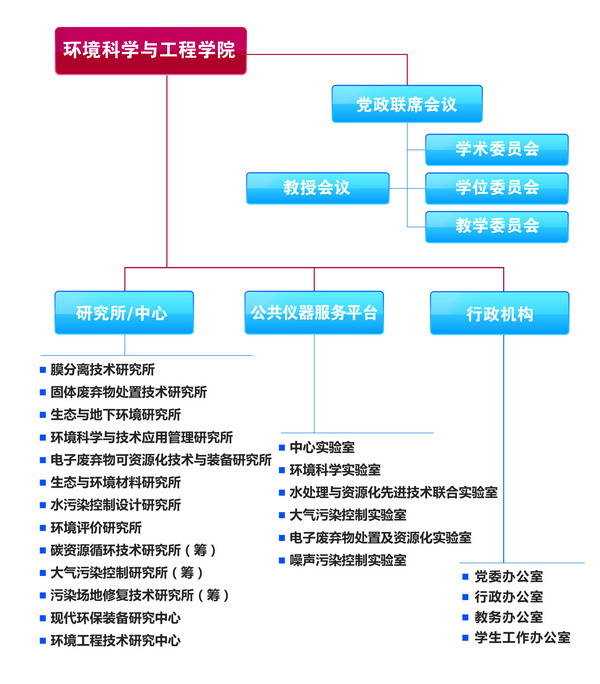 环境科学与工程学院

党政联席会议

学术委员会

教授会议

学位委员会

教学委员会

研究所/中心

公共仪器服务平台

行政机构

膜分离技术研究所
固体废弃物处置技术研究所
生态与地下环境研究所
环境科学与技术应用管理研究所
电子废弃物可资源化技术与装备研究所
生态与环境材料研究所
水污染控制设计研究所
环境评价研究所
碳资源循环技术研究所（筹）
大气污染控制研究所（筹）
污染场地修复技术研究所（筹）
现代环保装备研究中心
环境工程技术研究中心

中心实验室
环境科学实验室
水处理与资源化先进技术联合实验室
大气污染控制实验室
电子废弃物处置及资源化实验室
噪声污染控制实验室

党委办公室
行政办公室
教务办公室
学生工作办公室